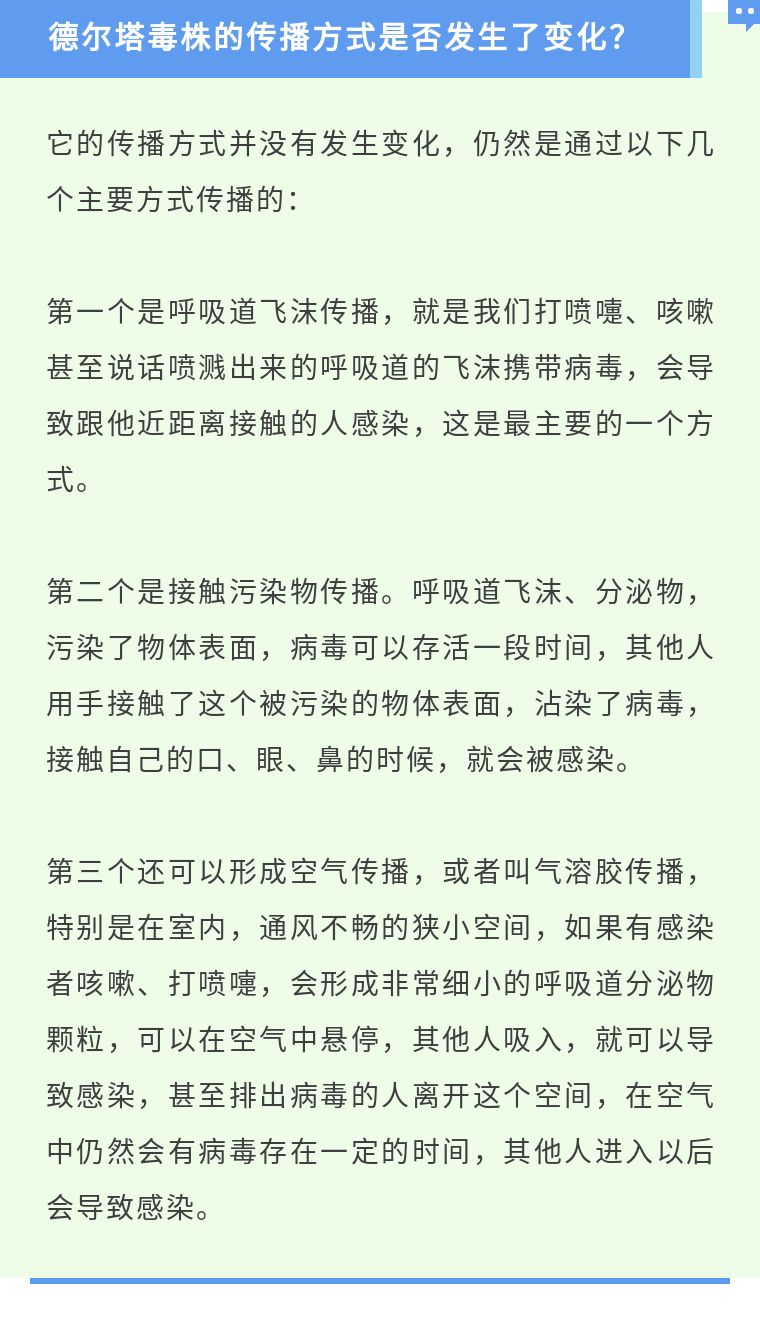 德尔塔毒株的传播方式是否发生了变化?

它的传播方式并没有发生变化，仍然是通过以下几个主要方式传播的：

第一个是呼吸道飞沫传播，就是我们打喷嚏、咳嗽甚至说话喷溅出来的呼吸道的飞沫携带病毒，会导致跟他近距离接触的人感染，这是最主要的一个方式。

第二个是接触污染物传播。呼吸道飞沫、分泌物，污染了物体表面，病毒可以存活一段时间，其他人用手接触了这个被污染的物体表面，沾染了病毒，接触自己的口、眼、鼻的时候，就会被感染。

第三个还可以形成空气传播，或者叫气溶胶传播，特别是在室内，通风不畅的狭小空间，如果有感染者咳嗽、打喷嚏，会形成非常细小的呼吸道分泌物颗粒，可以在空气中悬停，其他人吸入，就可以导致感染，甚至排出病毒的人离开这个空间，在空气中仍然会有病毒存在一定的时间，其他人进入以后会导致感染。